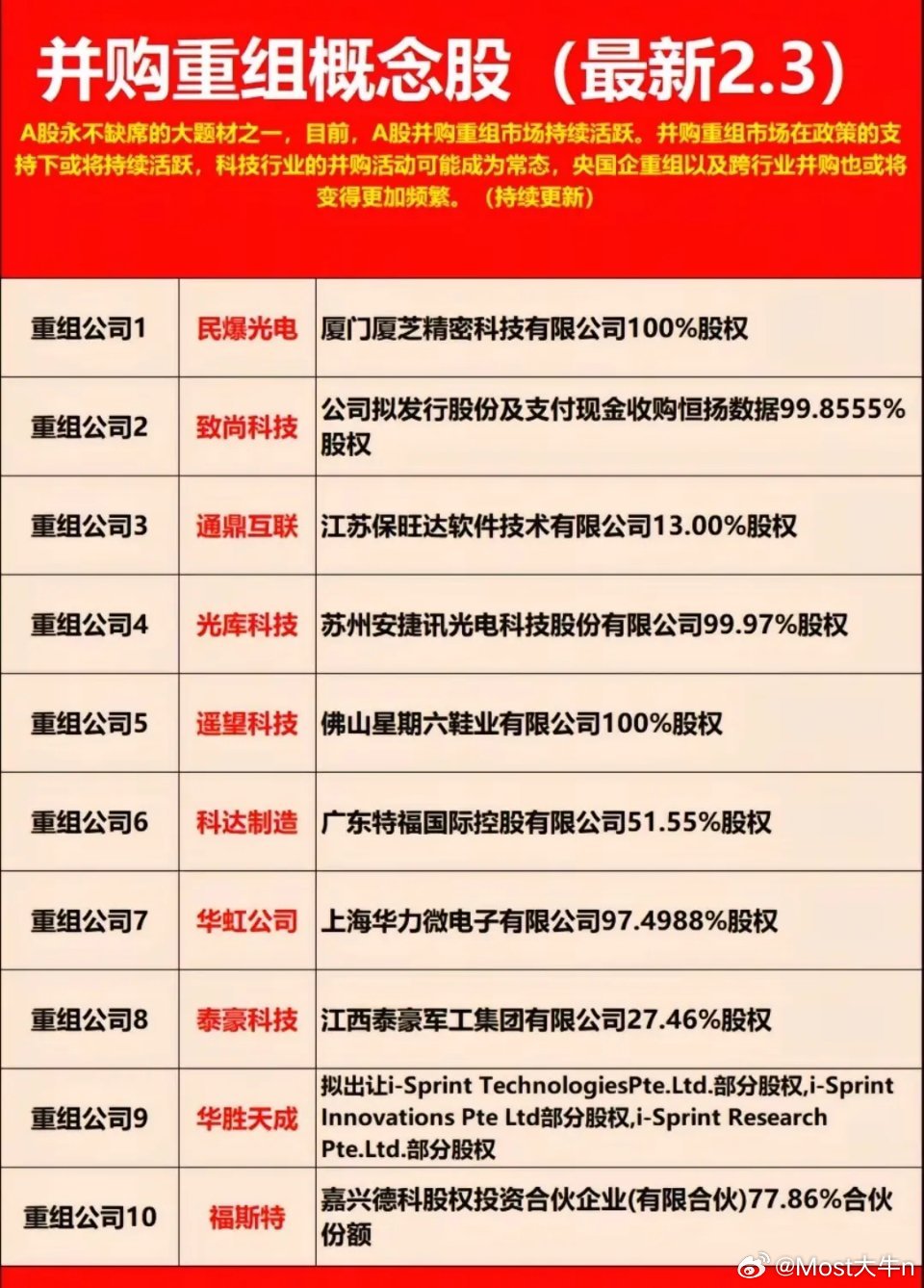 并购重组概念股（最新2.3）

A股永不缺席的大题材之一，目前，A股并购重组市场持续活跃。并购重组市场在政策的支持下或将持续活跃，科技行业的并购活动可能成为常态，央国企重组以及跨行业并购也或将变得更加频繁。（持续更新）

| 重组公司1 | 民爆光电 | 厦门厦芝精密科技有限公司100%股权 |
|---|---|---|
| 重组公司2 | 致尚科技 | 公司拟发行股份及支付现金收购恒扬数据99.8555%股权 |
| 重组公司3 | 通鼎互联 | 江苏保旺达软件技术有限公司13.00%股权 |
| 重组公司4 | 光库科技 | 苏州安捷讯光电科技股份有限公司99.97%股权 |
| 重组公司5 | 遥望科技 | 佛山星期六鞋业有限公司100%股权 |
| 重组公司6 | 科达制造 | 广东特福国际控股有限公司51.55%股权 |
| 重组公司7 | 华虹公司 | 上海华力微电子有限公司97.4988%股权 |
| 重组公司8 | 泰豪科技 | 江西泰豪军工集团有限公司27.46%股权 |
| 重组公司9 | 华胜天成 | 拟出让i-Sprint TechnologiesPte.Ltd.部分股权,i-Sprint Innovations Pte Ltd部分股权,i-Sprint Research Pte.Ltd.部分股权 |
| 重组公司10 | 福斯特 | 嘉兴德科股权投资合伙企业(有限合伙)77.86%合伙份额 |

@Most大牛n